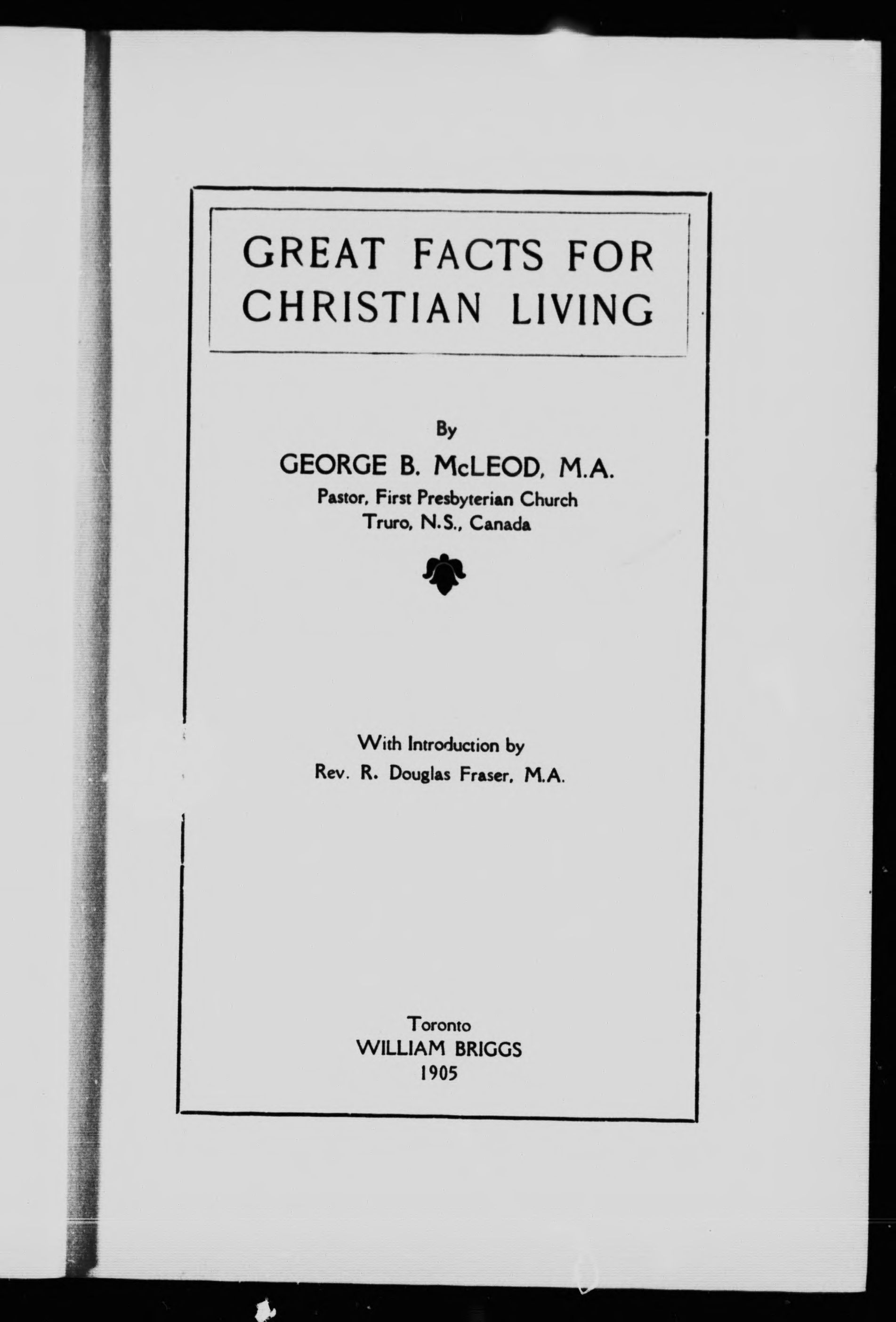 GREAT FACTS FOR CHRISTIAN LIVING

By

GEORGE B. McLEOD, M.A.

Pastor, First Presbyterian Church
Truro, N.S., Canada

With Introduction by
Rev. R. Douglas Fraser, M.A.

Toronto
WILLIAM BRIGGS
1905